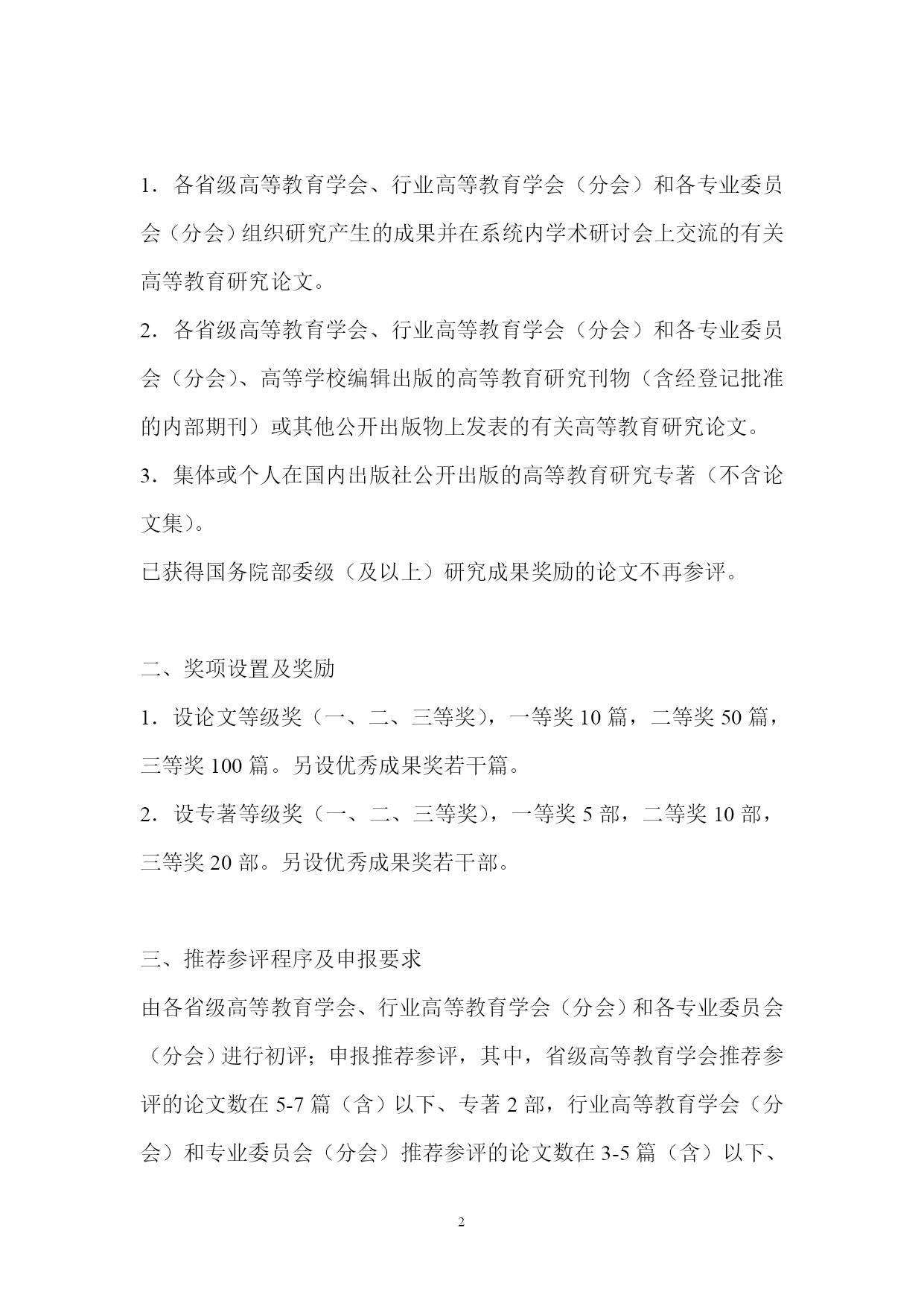 1．各省级高等教育学会、行业高等教育学会（分会）和各专业委员会（分会）组织研究产生的成果并在系统内学术研讨会上交流的有关高等教育研究论文。

2．各省级高等教育学会、行业高等教育学会（分会）和各专业委员会（分会）、高等学校编辑出版的高等教育研究刊物（含经登记批准的内部期刊）或其他公开出版物上发表的有关高等教育研究论文。

3．集体或个人在国内出版社公开出版的高等教育研究专著（不含论文集）。

已获得国务院部委级（及以上）研究成果奖励的论文不再参评。

二、奖项设置及奖励

1．设论文等级奖（一、二、三等奖），一等奖 10 篇，二等奖 50 篇，三等奖 100 篇。另设优秀成果奖若干篇。

2．设专著等级奖（一、二、三等奖），一等奖 5 部，二等奖 10 部，三等奖 20 部。另设优秀成果奖若干部。

三、推荐参评程序及申报要求

由各省级高等教育学会、行业高等教育学会（分会）和各专业委员会（分会）进行初评；申报推荐参评，其中，省级高等教育学会推荐参评的论文数在 5-7 篇（含）以下、专著 2 部，行业高等教育学会（分会）和专业委员会（分会）推荐参评的论文数在 3-5 篇（含）以下、

2